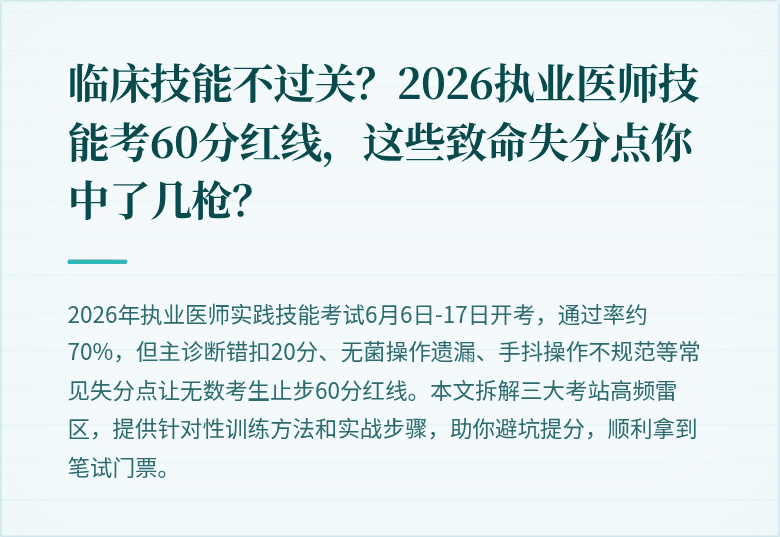 临床技能不过关？2026执业医师技能考60分红线，这些致命失分点你中了几枪？

2026年执业医师实践技能考试6月6日-17日开考，通过率约70%，但主诊断错扣20分、无菌操作遗漏、手抖操作不规范等常见失分点让无数考生止步60分红线。本文拆解三大考站高频雷区，提供针对性训练方法和实战步骤，助你避坑提分，顺利拿到笔试门票。